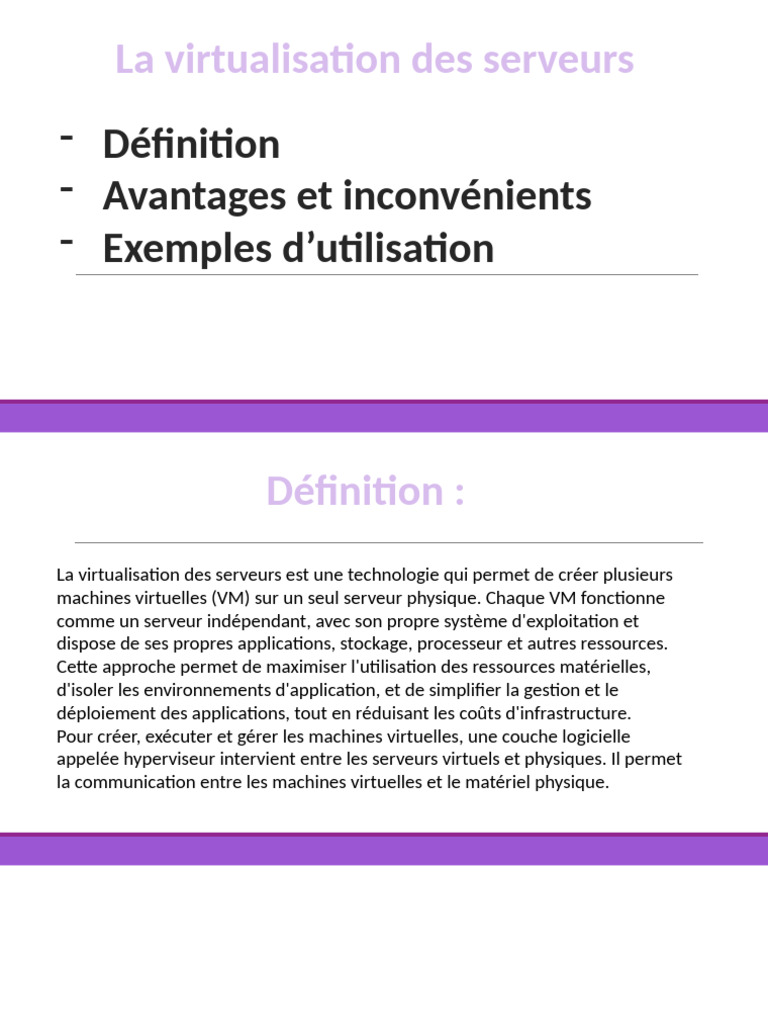 La virtualisation des serveurs

- Définition
- Avantages et inconvénients
- Exemples d’utilisation

Définition :

La virtualisation des serveurs est une technologie qui permet de créer plusieurs machines virtuelles (VM) sur un seul serveur physique. Chaque VM fonctionne comme un serveur indépendant, avec son propre système d'exploitation et dispose de ses propres applications, stockage, processeur et autres ressources. Cette approche permet de maximiser l'utilisation des ressources matérielles, d'isoler les environnements d'application, et de simplifier la gestion et le déploiement des applications, tout en réduisant les coûts d'infrastructure.
Pour créer, exécuter et gérer les machines virtuelles, une couche logicielle appelée hyperviseur intervient entre les serveurs virtuels et physiques. Il permet la communication entre les machines virtuelles et le matériel physique.